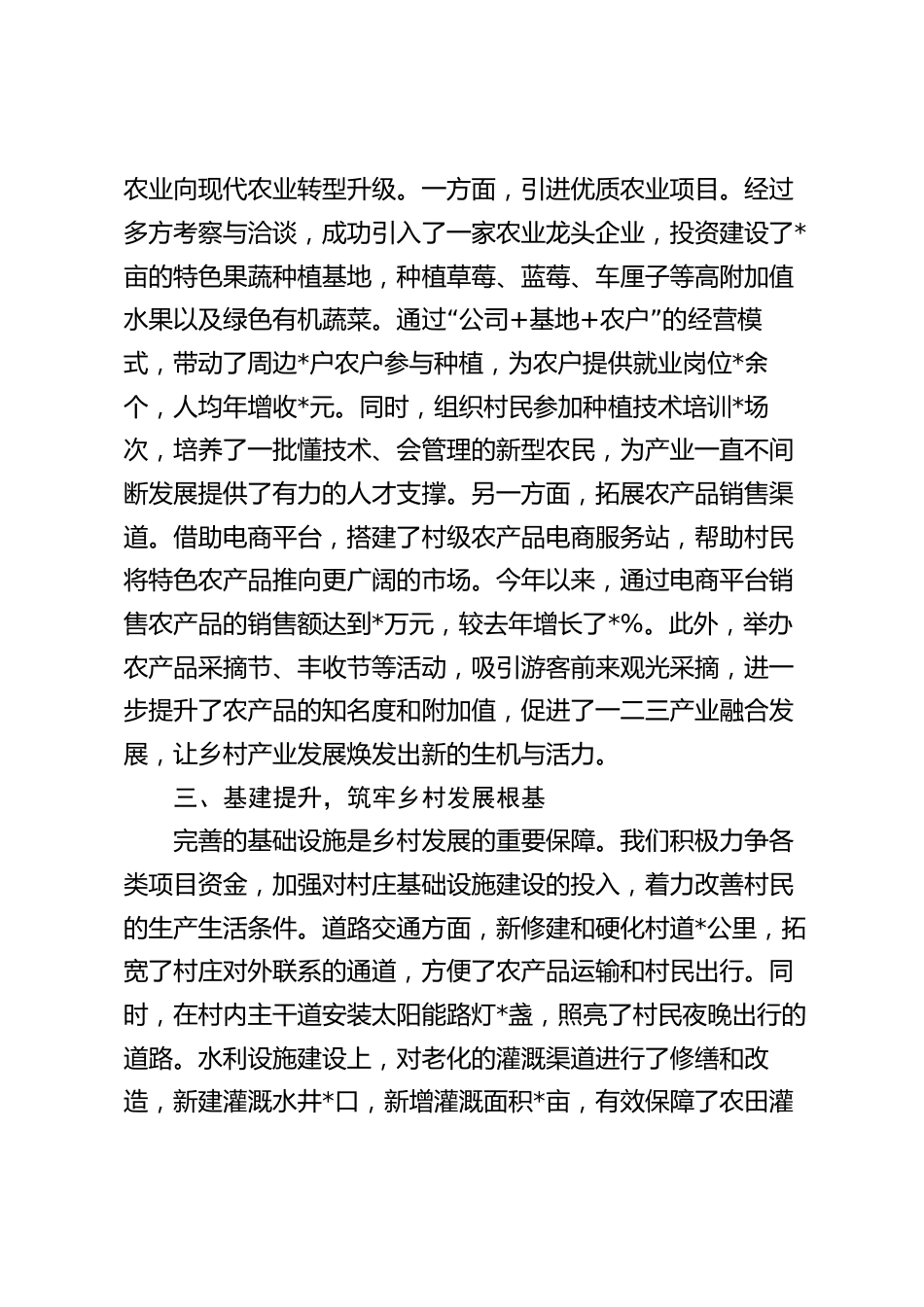 农业向现代农业转型升级。一方面，引进优质农业项目。经过多方考察与洽谈，成功引入了一家农业龙头企业，投资建设了*亩的特色果蔬种植基地，种植草莓、蓝莓、车厘子等高附加值水果以及绿色有机蔬菜。通过“公司+基地+农户”的经营模式，带动了周边*户农户参与种植，为农户提供就业岗位*余个，人均年增收*元。同时，组织村民参加种植技术培训*场次，培养了一批懂技术、会管理的新型农民，为产业一直不间断发展提供了有力的人才支撑。另一方面，拓展农产品销售渠道。借助电商平台，搭建了村级农产品电商服务站，帮助村民将特色农产品推向更广阔的市场。今年以来，通过电商平台销售农产品的销售额达到*万元，较去年增长了*%。此外，举办农产品采摘节、丰收节等活动，吸引游客前来观光采摘，进一步提升了农产品的知名度和附加值，促进了一二三产业融合发展，让乡村产业发展焕发出新的生机与活力。

三、基建提升，筑牢乡村发展根基

完善的基础设施是乡村发展的重要保障。我们积极力争各类项目资金，加强对村庄基础设施建设的投入，着力改善村民的生产生活条件。道路交通方面，新修建和硬化村道*公里，拓宽了村庄对外联系的通道，方便了农产品运输和村民出行。同时，在村内主干道安装太阳能路灯*盏，照亮了村民夜晚出行的道路。水利设施建设上，对老化的灌溉渠道进行了修缮和改造，新建灌溉水井*口，新增灌溉面积*亩，有效保障了农田灌